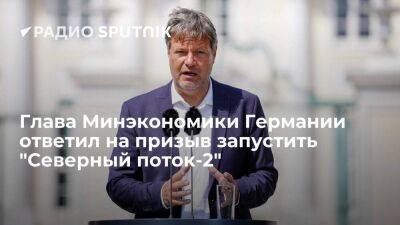 РАДИО SPUTNIK

Глава Минэкономики Германии ответил на призыв запустить "Северный поток-2"